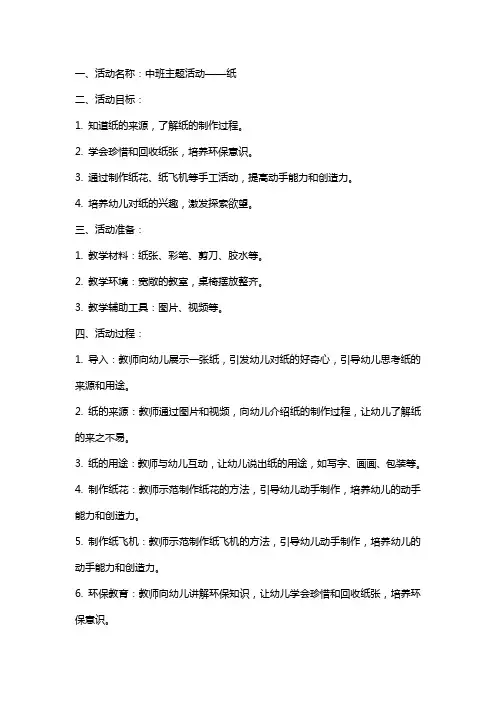 一、活动名称：中班主题活动——纸

二、活动目标：

1. 知道纸的来源，了解纸的制作过程。

2. 学会珍惜和回收纸张，培养环保意识。

3. 通过制作纸花、纸飞机等手工活动，提高动手能力和创造力。

4. 培养幼儿对纸的兴趣，激发探索欲望。

三、活动准备：

1. 教学材料：纸张、彩笔、剪刀、胶水等。

2. 教学环境：宽敞的教室，桌椅摆放整齐。

3. 教学辅助工具：图片、视频等。

四、活动过程：

1. 导入：教师向幼儿展示一张纸，引发幼儿对纸的好奇心，引导幼儿思考纸的来源和用途。

2. 纸的来源：教师通过图片和视频，向幼儿介绍纸的制作过程，让幼儿了解纸的来之不易。

3. 纸的用途：教师与幼儿互动，让幼儿说出纸的用途，如写字、画画、包装等。

4. 制作纸花：教师示范制作纸花的方法，引导幼儿动手制作，培养幼儿的动手能力和创造力。

5. 制作纸飞机：教师示范制作纸飞机的方法，引导幼儿动手制作，培养幼儿的动手能力和创造力。

6. 环保教育：教师向幼儿讲解环保知识，让幼儿学会珍惜和回收纸张，培养环保意识。